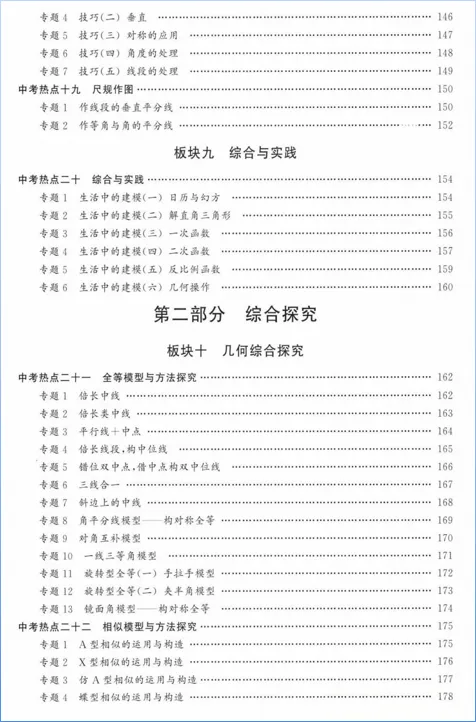 专题 4 技巧(二) 垂直 …… 146
专题 5 技巧(三) 对称的应用 …… 147
专题 6 技巧(四) 角度的处理 …… 148
专题 7 技巧(五) 线段的处理 …… 149
中考热点十九 尺规作图 …… 150
专题 1 作线段的垂直平分线 …… 150
专题 2 作等角与角的平分线 …… 152

板块九 综合与实践

中考热点二十 综合与实践 …… 154
专题 1 生活中的建模(一) 日历与幻方 …… 154
专题 2 生活中的建模(二) 解直角三角形 …… 155
专题 3 生活中的建模(三) 一次函数 …… 156
专题 4 生活中的建模(四) 二次函数 …… 157
专题 5 生活中的建模(五) 反比例函数 …… 159
专题 6 生活中的建模(六) 几何操作 …… 160

第二部分 综合探究

板块十 几何综合探究

中考热点二十一 全等模型与方法探究 …… 162
专题 1 倍长中线 …… 162
专题 2 倍长类中线 …… 163
专题 3 平行线+中点 …… 164
专题 4 倍长线段,构中位线 …… 165
专题 5 错位双中点,借中点构双中位线 …… 166
专题 6 三线合一 …… 167
专题 7 斜边上的中线 …… 168
专题 8 角平分线模型——构对称全等 …… 169
专题 9 对角互补模型 …… 170
专题 10 一线三等角模型 …… 171
专题 11 旋转型全等(一) 手拉手模型 …… 172
专题 12 旋转型全等(二) 夹半角模型 …… 173
专题 13 镜面角模型——构对称全等 …… 174
中考热点二十二 相似模型与方法探究 …… 175
专题 1 A 型相似的运用与构造 …… 175
专题 2 X 型相似的运用与构造 …… 176
专题 3 仿 A 型相似的运用与构造 …… 177
专题 4 蝶型相似的运用与构造 …… 178